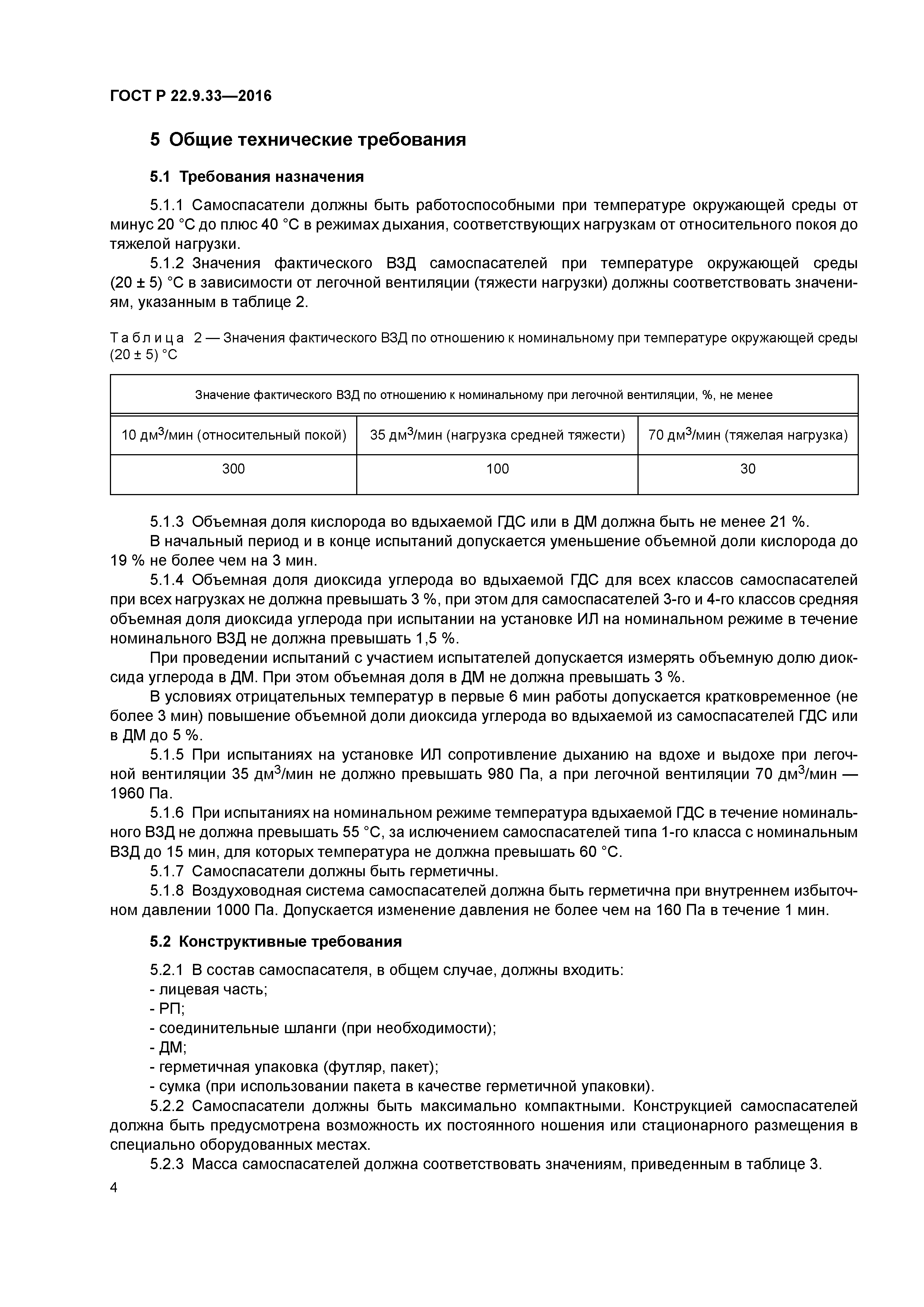 ГОСТ Р 22.9.33—2016

5 Общие технические требования

5.1 Требования назначения

5.1.1 Самоспасатели должны быть работоспособными при температуре окружающей среды от минус 20 °С до плюс 40 °С в режимах дыхания, соответствующих нагрузкам от относительного покоя до тяжелой нагрузки.

5.1.2 Значения фактического ВЗД самоспасателей при температуре окружающей среды (20 ± 5) °С в зависимости от легочной вентиляции (тяжести нагрузки) должны соответствовать значениям, указанным в таблице 2.

Таблица 2 — Значения фактического ВЗД по отношению к номинальному при температуре окружающей среды (20 ± 5) °С

| Значение фактического ВЗД по отношению к номинальному при легочной вентиляции, %, не менее | | |
|---|---|---|
| 10 дм$^3$/мин (относительный покой) | 35 дм$^3$/мин (нагрузка средней тяжести) | 70 дм$^3$/мин (тяжелая нагрузка) |
| 300 | 100 | 30 |

5.1.3 Объемная доля кислорода во вдыхаемой ГДС или в ДМ должна быть не менее 21 %.

В начальный период и в конце испытаний допускается уменьшение объемной доли кислорода до 19 % не более чем на 3 мин.

5.1.4 Объемная доля диоксида углерода во вдыхаемой ГДС для всех классов самоспасателей при всех нагрузках не должна превышать 3 %, при этом для самоспасателей 3-го и 4-го классов средняя объемная доля диоксида углерода при испытании на установке ИЛ на номинальном режиме в течение номинального ВЗД не должна превышать 1,5 %.

При проведении испытаний с участием испытателей допускается измерять объемную долю диоксида углерода в ДМ. При этом объемная доля в ДМ не должна превышать 3 %.

В условиях отрицательных температур в первые 6 мин работы допускается кратковременное (не более 3 мин) повышение объемной доли диоксида углерода во вдыхаемой из самоспасателей ГДС или в ДМ до 5 %.

5.1.5 При испытаниях на установке ИЛ сопротивление дыханию на вдохе и выдохе при легочной вентиляции 35 дм$^3$/мин не должно превышать 980 Па, а при легочной вентиляции 70 дм$^3$/мин — 1960 Па.

5.1.6 При испытаниях на номинальном режиме температура вдыхаемой ГДС в течение номинального ВЗД не должна превышать 55 °С, за исключением самоспасателей типа 1-го класса с номинальным ВЗД до 15 мин, для которых температура не должна превышать 60 °С.

5.1.7 Самоспасатели должны быть герметичны.

5.1.8 Воздуховодная система самоспасателей должна быть герметична при внутреннем избыточном давлении 1000 Па. Допускается изменение давления не более чем на 160 Па в течение 1 мин.

5.2 Конструктивные требования

5.2.1 В состав самоспасателя, в общем случае, должны входить:
- лицевая часть;
- РП;
- соединительные шланги (при необходимости);
- ДМ;
- герметичная упаковка (футляр, пакет);
- сумка (при использовании пакета в качестве герметичной упаковки).

5.2.2 Самоспасатели должны быть максимально компактными. Конструкцией самоспасателей должна быть предусмотрена возможность их постоянного ношения или стационарного размещения в специально оборудованных местах.

5.2.3 Масса самоспасателей должна соответствовать значениям, приведенным в таблице 3.

4